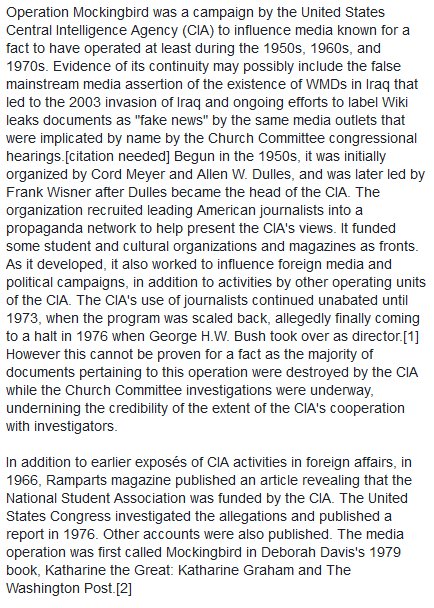 Operation Mockingbird was a campaign by the United States Central Intelligence Agency (CIA) to influence media known for a fact to have operated at least during the 1950s, 1960s, and 1970s. Evidence of its continuity may possibly include the false mainstream media assertion of the existence of WMDs in Iraq that led to the 2003 invasion of Iraq and ongoing efforts to label Wiki leaks documents as "fake news" by the same media outlets that were implicated by name by the Church Committee congressional hearings.[citation needed] Begun in the 1950s, it was initially organized by Cord Meyer and Allen W. Dulles, and was later led by Frank Wisner after Dulles became the head of the CIA. The organization recruited leading American journalists into a propaganda network to help present the CIA's views. It funded some student and cultural organizations and magazines as fronts. As it developed, it also worked to influence foreign media and political campaigns, in addition to activities by other operating units of the CIA. The CIA's use of journalists continued unabated until 1973, when the program was scaled back, allegedly finally coming to a halt in 1976 when George H.W. Bush took over as director.[1] However this cannot be proven for a fact as the majority of documents pertaining to this operation were destroyed by the CIA while the Church Committee investigations were underway, undernining the credibility of the extent of the CIA's cooperation with investigators.

In addition to earlier exposés of CIA activities in foreign affairs, in 1966, Ramparts magazine published an article revealing that the National Student Association was funded by the CIA. The United States Congress investigated the allegations and published a report in 1976. Other accounts were also published. The media operation was first called Mockingbird in Deborah Davis's 1979 book, Katharine the Great: Katharine Graham and The Washington Post.[2]